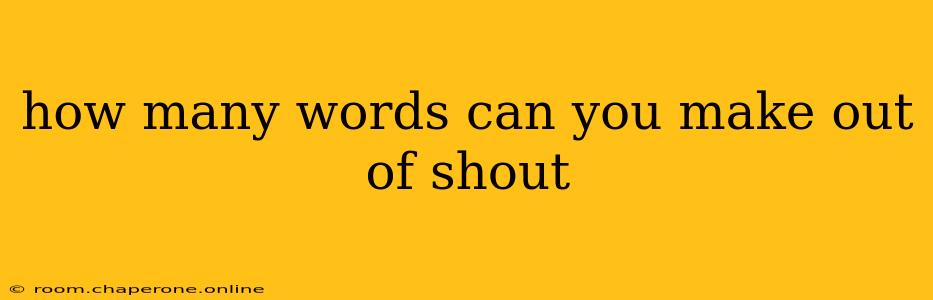 how many words can you make out of shout

© room.chaperone.online